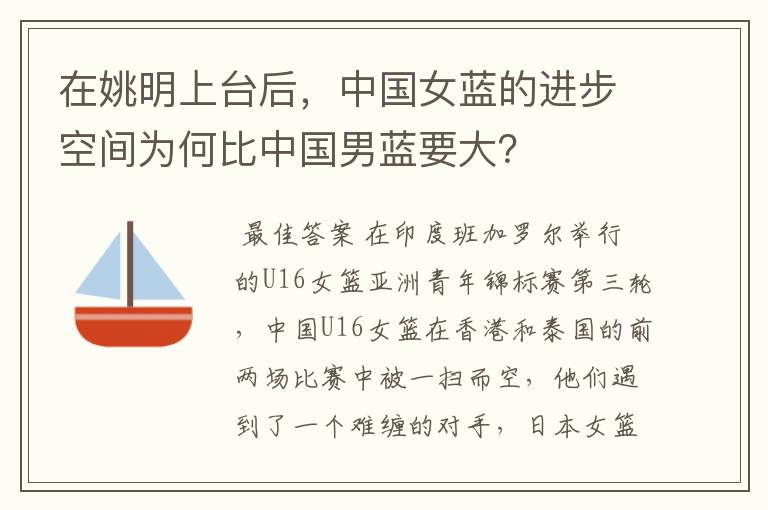 在姚明上台后，中国女蓝的进步空间为何比中国男蓝要大?

最佳答案 在印度班加罗尔举行的U16女篮亚洲青年锦标赛第三轮，中国U16女篮在香港和泰国的前两场比赛中被一扫而空，他们遇到了一个难缠的对手，日本女篮